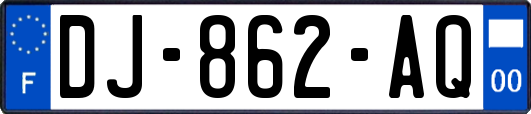 F
DJ-862-AQ
00